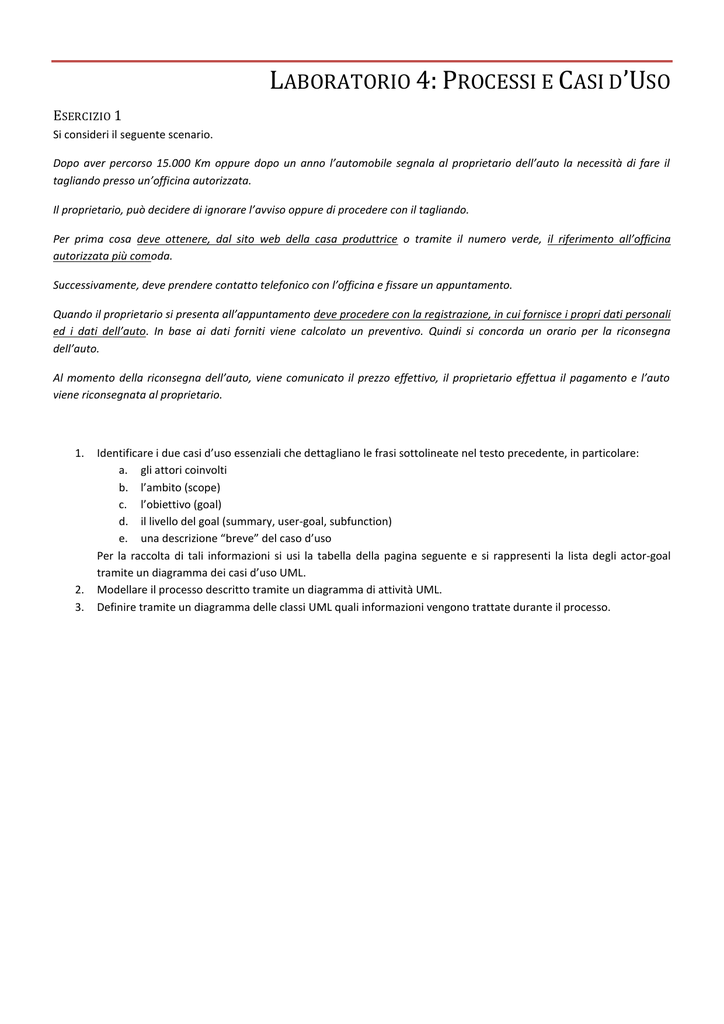 LABORATORIO 4: PROCESSI E CASI D'USO

ESERCIZIO 1
Si consideri il seguente scenario.

Dopo aver percorso 15.000 Km oppure dopo un anno l'automobile segnala al proprietario dell'auto la necessità di fare il tagliando presso un'officina autorizzata.

Il proprietario, può decidere di ignorare l'avviso oppure di procedere con il tagliando.

Per prima cosa deve ottenere, dal sito web della casa produttrice o tramite il numero verde, il riferimento all'officina autorizzata più comoda.

Successivamente, deve prendere contatto telefonico con l'officina e fissare un appuntamento.

Quando il proprietario si presenta all'appuntamento deve procedere con la registrazione, in cui fornisce i propri dati personali ed i dati dell'auto. In base ai dati forniti viene calcolato un preventivo. Quindi si concorda un orario per la riconsegna dell'auto.

Al momento della riconsegna dell'auto, viene comunicato il prezzo effettivo, il proprietario effettua il pagamento e l'auto viene riconsegnata al proprietario.

1. Identificare i due casi d'uso essenziali che dettagliano le frasi sottolineate nel testo precedente, in particolare:
a. gli attori coinvolti
b. l'ambito (scope)
c. l'obiettivo (goal)
d. il livello del goal (summary, user-goal, subfunction)
e. una descrizione "breve" del caso d'uso
Per la raccolta di tali informazioni si usi la tabella della pagina seguente e si rappresenti la lista degli actor-goal tramite un diagramma dei casi d'uso UML.
2. Modellare il processo descritto tramite un diagramma di attività UML.
3. Definire tramite un diagramma delle classi UML quali informazioni vengono trattate durante il processo.